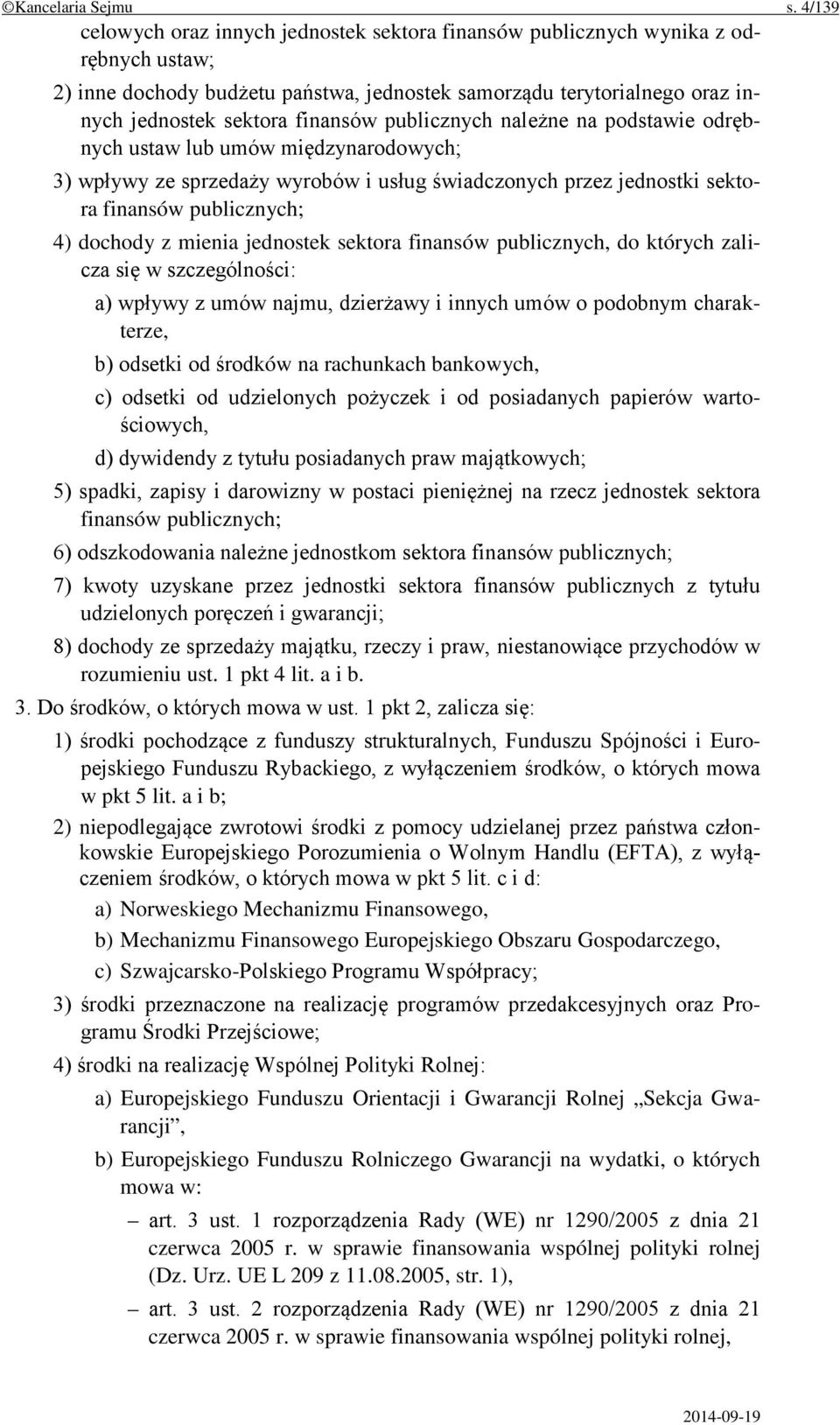 ©Kancelaria Sejmu s. 4/139

celowych oraz innych jednostek sektora finansów publicznych wynika z odrębnych ustaw;

2) inne dochody budżetu państwa, jednostek samorządu terytorialnego oraz innych jednostek sektora finansów publicznych należne na podstawie odrębnych ustaw lub umów międzynarodowych;

3) wpływy ze sprzedaży wyrobów i usług świadczonych przez jednostki sektora finansów publicznych;

4) dochody z mienia jednostek sektora finansów publicznych, do których zalicza się w szczególności:

a) wpływy z umów najmu, dzierżawy i innych umów o podobnym charakterze,

b) odsetki od środków na rachunkach bankowych,

c) odsetki od udzielonych pożyczek i od posiadanych papierów wartościowych,

d) dywidendy z tytułu posiadanych praw majątkowych;

5) spadki, zapisy i darowizny w postaci pieniężnej na rzecz jednostek sektora finansów publicznych;

6) odszkodowania należne jednostkom sektora finansów publicznych;

7) kwoty uzyskane przez jednostki sektora finansów publicznych z tytułu udzielonych poręczeń i gwarancji;

8) dochody ze sprzedaży majątku, rzeczy i praw, niestanowiące przychodów w rozumieniu ust. 1 pkt 4 lit. a i b.

3. Do środków, o których mowa w ust. 1 pkt 2, zalicza się:

1) środki pochodzące z funduszy strukturalnych, Funduszu Spójności i Europejskiego Funduszu Rybackiego, z wyłączeniem środków, o których mowa w pkt 5 lit. a i b;

2) niepodlegające zwrotowi środki z pomocy udzielanej przez państwa członkowskie Europejskiego Porozumienia o Wolnym Handlu (EFTA), z wyłączeniem środków, o których mowa w pkt 5 lit. c i d:

a) Norweskiego Mechanizmu Finansowego,

b) Mechanizmu Finansowego Europejskiego Obszaru Gospodarczego,

c) Szwajcarsko-Polskiego Programu Współpracy;

3) środki przeznaczone na realizację programów przedakcesyjnych oraz Programu Środki Przejściowe;

4) środki na realizację Wspólnej Polityki Rolnej:

a) Europejskiego Funduszu Orientacji i Gwarancji Rolnej „Sekcja Gwarancji”,

b) Europejskiego Funduszu Rolniczego Gwarancji na wydatki, o których mowa w:

– art. 3 ust. 1 rozporządzenia Rady (WE) nr 1290/2005 z dnia 21 czerwca 2005 r. w sprawie finansowania wspólnej polityki rolnej (Dz. Urz. UE L 209 z 11.08.2005, str. 1),

– art. 3 ust. 2 rozporządzenia Rady (WE) nr 1290/2005 z dnia 21 czerwca 2005 r. w sprawie finansowania wspólnej polityki rolnej,

2014-09-19